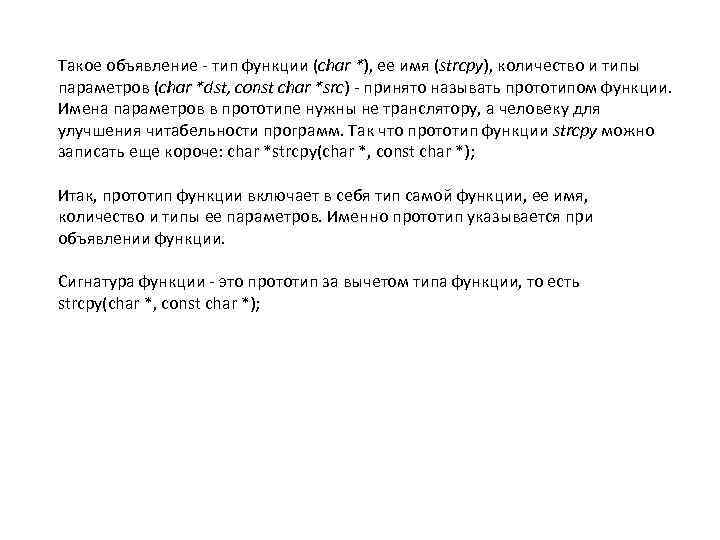 Такое объявление - тип функции (char *), ее имя (strcpy), количество и типы параметров (char *dst, const char *src) - принято называть прототипом функции. Имена параметров в прототипе нужны не транслятору, а человеку для улучшения читабельности программ. Так что прототип функции strcpy можно записать еще короче: char *strcpy(char *, const char *);

Итак, прототип функции включает в себя тип самой функции, ее имя, количество и типы ее параметров. Именно прототип указывается при объявлении функции.

Сигнатура функции - это прототип за вычетом типа функции, то есть strcpy(char *, const char *);